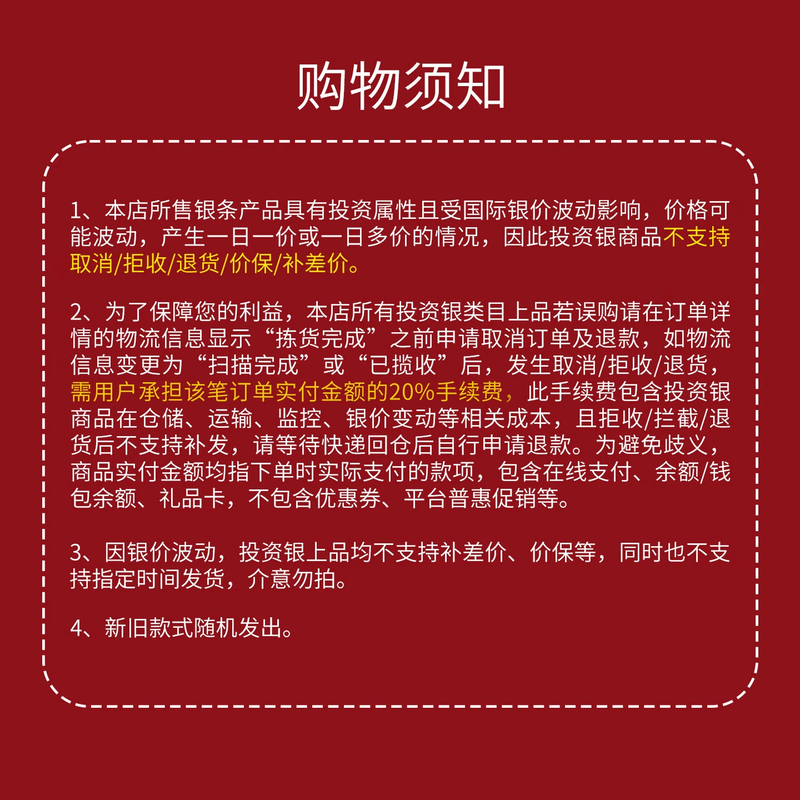 购物须知

1、本店所售银条产品具有投资属性且受国际银价波动影响，价格可能波动，产生一日一价或一日多价的情况，因此投资银商品不支持取消/拒收/退货/价保/补差价。

2、为了保障您的利益，本店所有投资银类目上品若误购请在订单详情的物流信息显示“拣货完成”之前申请取消订单及退款，如物流信息变更为“扫描完成”或“已揽收”后，发生取消/拒收/退货，需用户承担该笔订单实付金额的20%手续费，此手续费包含投资银商品在仓储、运输、监控、银价变动等相关成本，且拒收/拦截/退货后不支持补发，请等待快递回仓后自行申请退款。为避免歧义，商品实付金额均指下单时实际支付的款项，包含在线支付、余额/钱包余额、礼品卡，不包含优惠券、平台普惠促销等。

3、因银价波动，投资银上品均不支持补差价、价保等，同时也不支持指定时间发货，介意勿拍。

4、新旧款式随机发出。